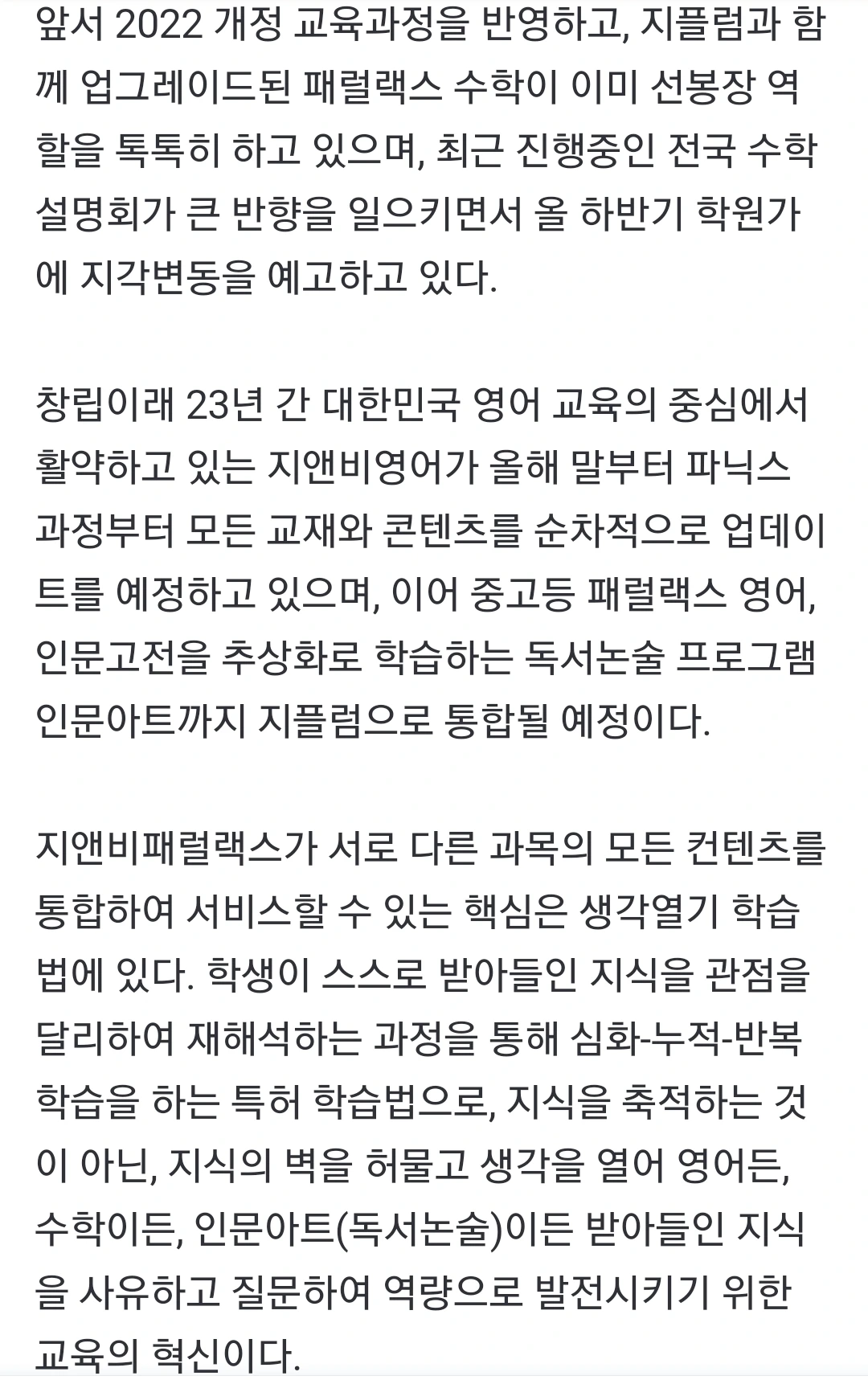 앞서 2022 개정 교육과정을 반영하고, 지플럼과 함께 업그레이드된 패럴랙스 수학이 이미 선봉장 역할을 톡톡히 하고 있으며, 최근 진행중인 전국 수학 설명회가 큰 반향을 일으키면서 올 하반기 학원가에 지각변동을 예고하고 있다.

창립이래 23년 간 대한민국 영어 교육의 중심에서 활약하고 있는 지앤비영어가 올해 말부터 파닉스 과정부터 모든 교재와 콘텐츠를 순차적으로 업데이트를 예정하고 있으며, 이어 중고등 패럴랙스 영어, 인문고전을 추상화로 학습하는 독서논술 프로그램 인문아트까지 지플럼으로 통합될 예정이다.

지앤비패럴랙스가 서로 다른 과목의 모든 컨텐츠를 통합하여 서비스할 수 있는 핵심은 생각열기 학습법에 있다. 학생이 스스로 받아들인 지식을 관점을 달리하여 재해석하는 과정을 통해 심화-누적-반복 학습을 하는 특허 학습법으로, 지식을 축적하는 것이 아닌, 지식의 벽을 허물고 생각을 열어 영어든, 수학이든, 인문아트(독서논술)이든 받아들인 지식을 사유하고 질문하여 역량으로 발전시키기 위한 교육의 혁신이다.